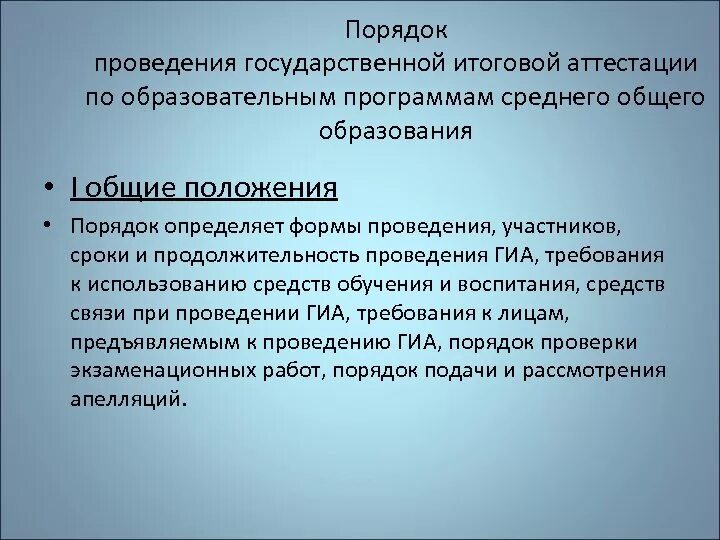 Порядок
проведения государственной итоговой аттестации по образовательным программам среднего общего образования

• I общие положения

• Порядок определяет формы проведения, участников, сроки и продолжительность проведения ГИА, требования к использованию средств обучения и воспитания, средств связи при проведении ГИА, требования к лицам, предъявляемым к проведению ГИА, порядок проверки экзаменационных работ, порядок подачи и рассмотрения апелляций.